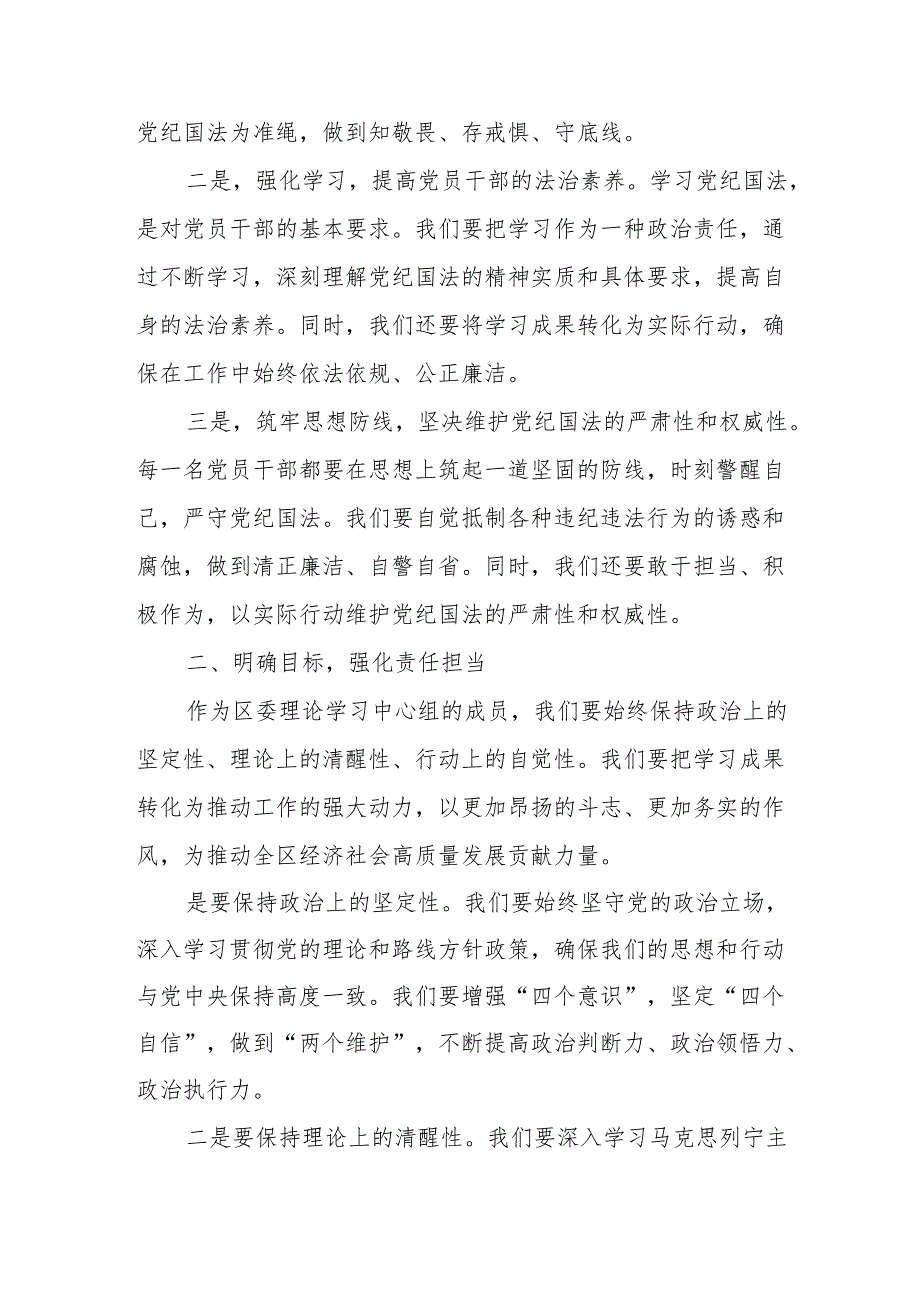 党纪国法为准绳，做到知敬畏、存戒惧、守底线。

二是，强化学习，提高党员干部的法治素养。学习党纪国法，是对党员干部的基本要求。我们要把学习作为一种政治责任，通过不断学习，深刻理解党纪国法的精神实质和具体要求，提高自身的法治素养。同时，我们还要将学习成果转化为实际行动，确保在工作中始终依法依规、公正廉洁。

三是，筑牢思想防线，坚决维护党纪国法的严肃性和权威性。每一名党员干部都要在思想上筑起一道坚固的防线，时刻警醒自己，严守党纪国法。我们要自觉抵制各种违纪违法行为的诱惑和腐蚀，做到清正廉洁、自警自省。同时，我们还要敢于担当、积极作为，以实际行动维护党纪国法的严肃性和权威性。

二、明确目标，强化责任担当

作为区委理论学习中心组的成员，我们要始终保持政治上的坚定性、理论上的清醒性、行动上的自觉性。我们要把学习成果转化为推动工作的强大动力，以更加昂扬的斗志、更加务实的作风，为推动全区经济社会高质量发展贡献力量。

是要保持政治上的坚定性。我们要始终坚守党的政治立场，深入学习贯彻党的理论和路线方针政策，确保我们的思想和行动与党中央保持高度一致。我们要增强“四个意识”，坚定“四个自信”，做到“两个维护”，不断提高政治判断力、政治领悟力、政治执行力。

二是要保持理论上的清醒性。我们要深入学习马克思列宁主